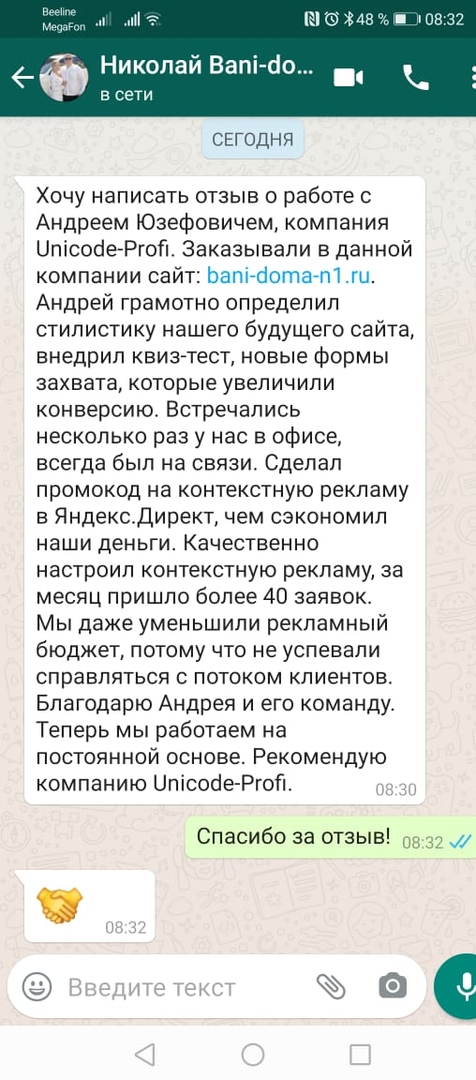 Beeline
MegaFon
48 % 08:32

Николай Bani-do...
в сети

СЕГОДНЯ

Хочу написать отзыв о работе с Андреем Юзефовичем, компания Unicode-Profi. Заказывали в данной компании сайт: bani-doma-n1.ru. Андрей грамотно определил стилистику нашего будущего сайта, внедрил квиз-тест, новые формы захвата, которые увеличили конверсию. Встречались несколько раз у нас в офисе, всегда был на связи. Сделал промокод на контекстную рекламу в Яндекс.Директ, чем сэкономил наши деньги. Качественно настроил контекстную рекламу, за месяц пришло более 40 заявок. Мы даже уменьшили рекламный бюджет, потому что не успевали справляться с потоком клиентов. Благодарю Андрея и его команду. Теперь мы работаем на постоянной основе. Рекомендую компанию Unicode-Profi. 08:30

Спасибо за отзыв! 08:32

08:32

Введите текст